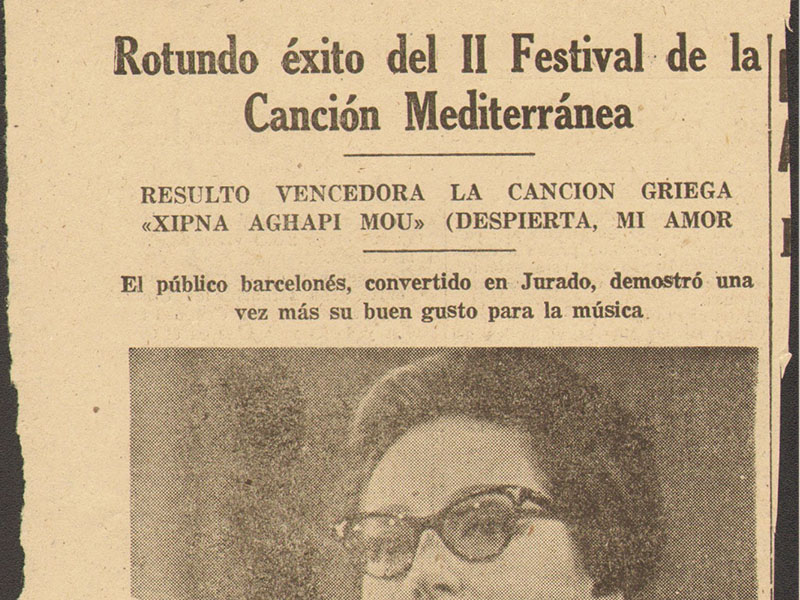 Rotundo éxito del II Festival de la Canción Mediterránea

RESULTO VENCEDORA LA CANCION GRIEGA «XIPNA AGHAPI MOU» (DESPIERTA, MI AMOR

El público barcelonés, convertido en Jurado, demostró una vez más su buen gusto para la música